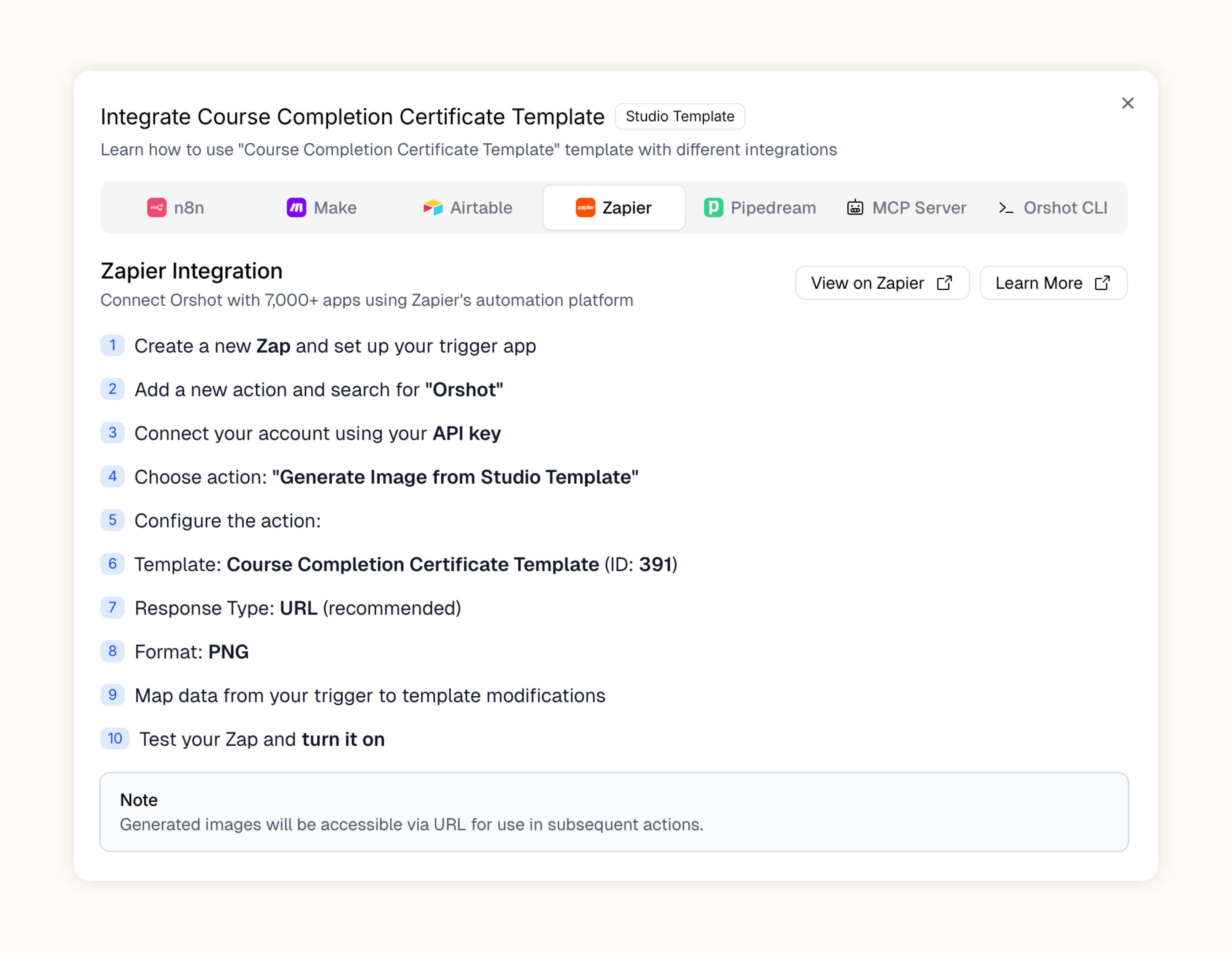 Integrate Course Completion Certificate Template Studio Template

Learn how to use "Course Completion Certificate Template" template with different integrations

n8n Make Airtable Zapier Pipedream MCP Server Orshot CLI

Zapier Integration

Connect Orshot with 7,000+ apps using Zapier's automation platform

View on Zapier Learn More

1 Create a new Zap and set up your trigger app

2 Add a new action and search for "Orshot"

3 Connect your account using your API key

4 Choose action: "Generate Image from Studio Template"

5 Configure the action:

6 Template: Course Completion Certificate Template (ID: 391)

7 Response Type: URL (recommended)

8 Format: PNG

9 Map data from your trigger to template modifications

10 Test your Zap and turn it on

Note

Generated images will be accessible via URL for use in subsequent actions.